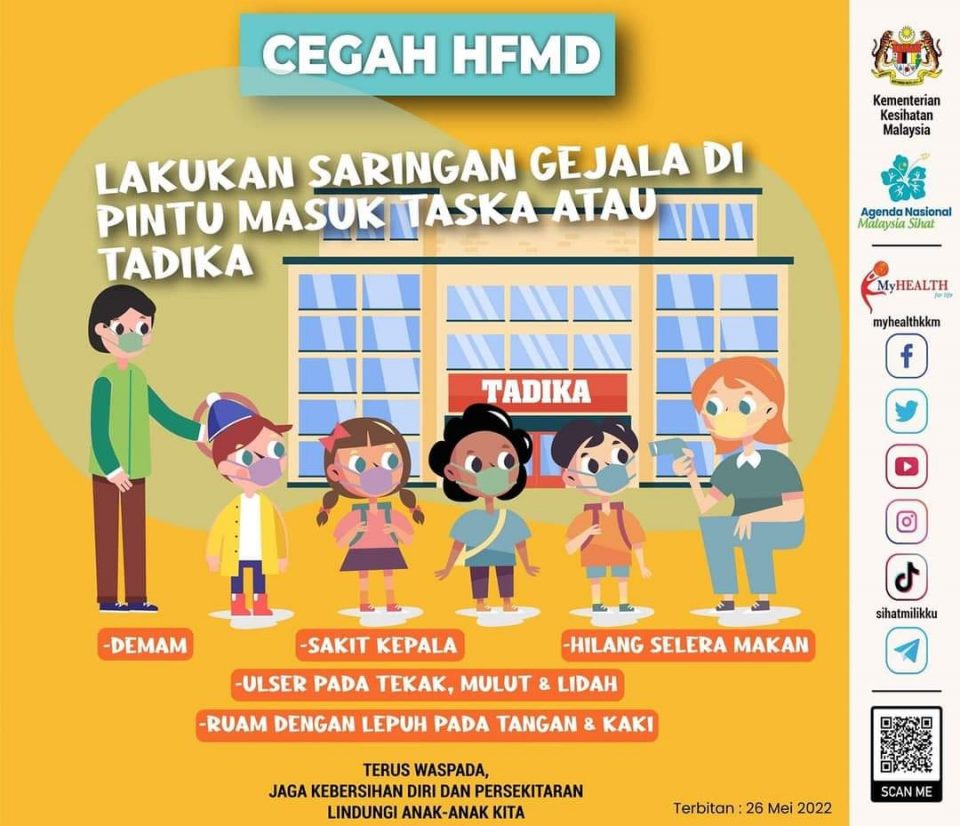 CEGAH HFMD

LAKUKAN SARINGAN GEJALA DI PINTU MASUK TASKA ATAU TADIKA

TADIKA

-DEMAM
-SAKIT KEPALA
-HILANG SELERA MAKAN
-ULSER PADA TEKAK, MULUT & LIDAH
-RUAM DENGAN LEPUH PADA TANGAN & KAKI

TERUS WASPADA,
JAGA KEBERSIHAN DIRI DAN PERSEKITARAN
LINDUNGI ANAK-ANAK KITA

Terbitan : 26 Mei 2022

Kementerian Kesihatan Malaysia

Agenda Nasional Malaysia Sihat

MyHEALTH for life

myhealthkkm

sihatmilikku

SCAN ME